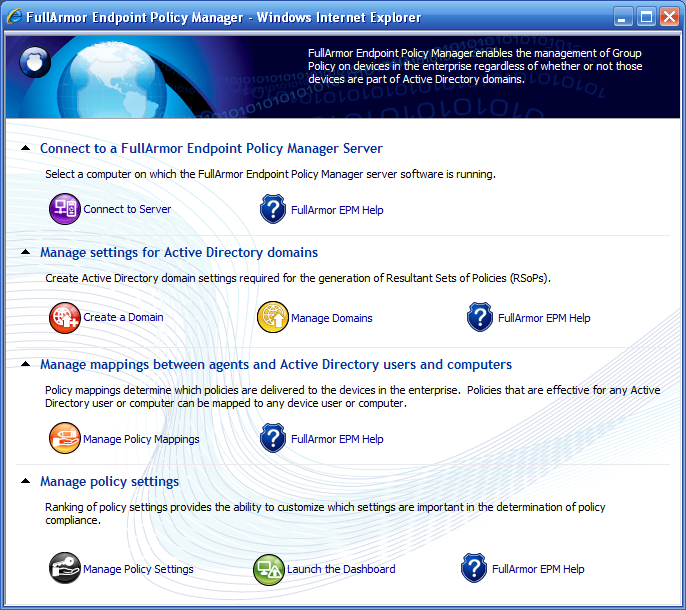 FullArmor Endpoint Policy Manager - Windows Internet Explorer

FullArmor Endpoint Policy Manager enables the management of Group Policy on devices in the enterprise regardless of whether or not those devices are part of Active Directory domains.

Connect to a FullArmor Endpoint Policy Manager Server

Select a computer on which the FullArmor Endpoint Policy Manager server software is running.

Connect to Server

FullArmor EPM Help

Manage settings for Active Directory domains

Create Active Directory domain settings required for the generation of Resultant Sets of Policies (RSoPs).

Create a Domain

Manage Domains

FullArmor EPM Help

Manage mappings between agents and Active Directory users and computers

Policy mappings determine which policies are delivered to the devices in the enterprise. Policies that are effective for any Active Directory user or computer can be mapped to any device user or computer.

Manage Policy Mappings

FullArmor EPM Help

Manage policy settings

Ranking of policy settings provides the ability to customize which settings are important in the determination of policy compliance.

Manage Policy Settings

Launch the Dashboard

FullArmor EPM Help